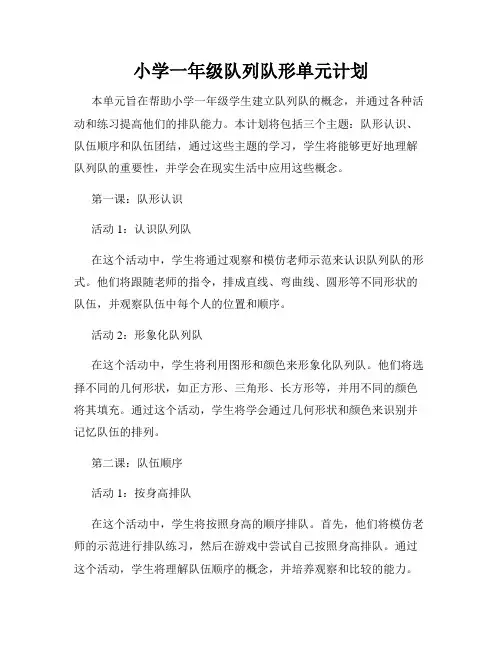 小学一年级队列队形单元计划

本单元旨在帮助小学一年级学生建立队列队的概念，并通过各种活动和练习提高他们的排队能力。本计划将包括三个主题：队形认识、队伍顺序和队伍团结，通过这些主题的学习，学生将能够更好地理解队列队的重要性，并学会在现实生活中应用这些概念。

第一课：队形认识

活动 1：认识队列队

在这个活动中，学生将通过观察和模仿老师示范来认识队列队的形式。他们将跟随老师的指令，排成直线、弯曲线、圆形等不同形状的队伍，并观察队伍中每个人的位置和顺序。

活动 2：形象化队列队

在这个活动中，学生将利用图形和颜色来形象化队列队。他们将选择不同的几何形状，如正方形、三角形、长方形等，并用不同的颜色将其填充。通过这个活动，学生将学会通过几何形状和颜色来识别并记忆队伍的排列。

第二课：队伍顺序

活动 1：按身高排队

在这个活动中，学生将按照身高的顺序排队。首先，他们将模仿老师的示范进行排队练习，然后在游戏中尝试自己按照身高排队。通过这个活动，学生将理解队伍顺序的概念，并培养观察和比较的能力。